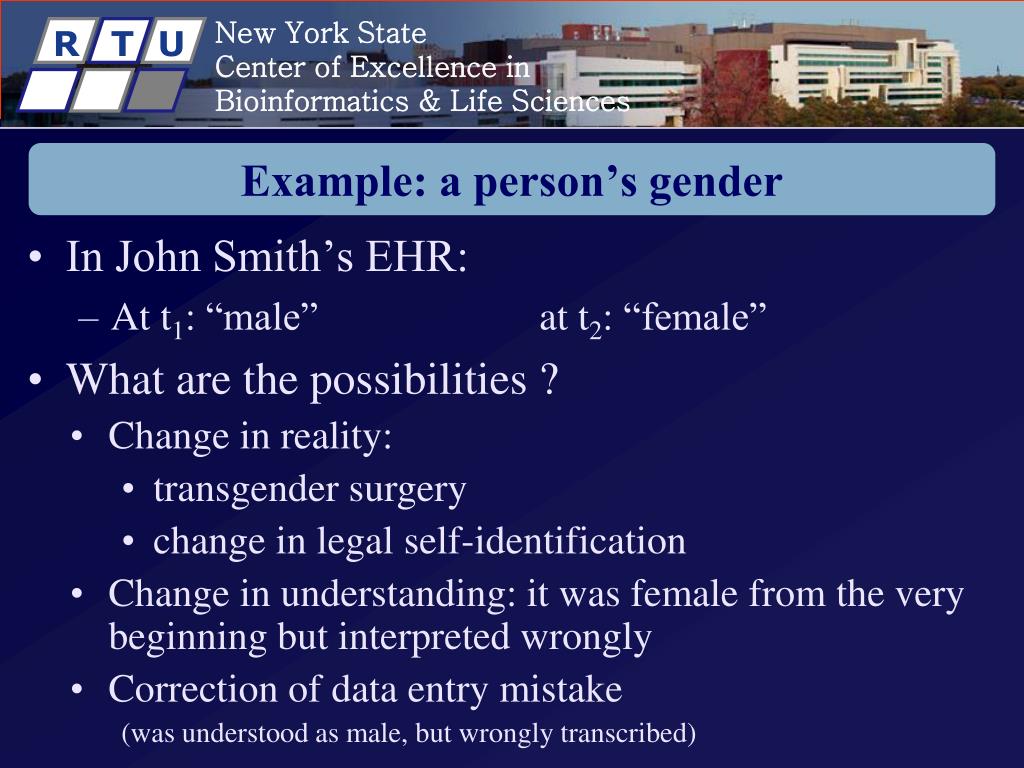 R T U

New York State
Center of Excellence in
Bioinformatics & Life Sciences

Example: a person’s gender

• In John Smith’s EHR:
– At $t_1$: “male” at $t_2$: “female”
• What are the possibilities ?
• Change in reality:
• transgender surgery
• change in legal self-identification
• Change in understanding: it was female from the very beginning but interpreted wrongly
• Correction of data entry mistake
(was understood as male, but wrongly transcribed)